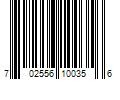 7 02556 10035 6